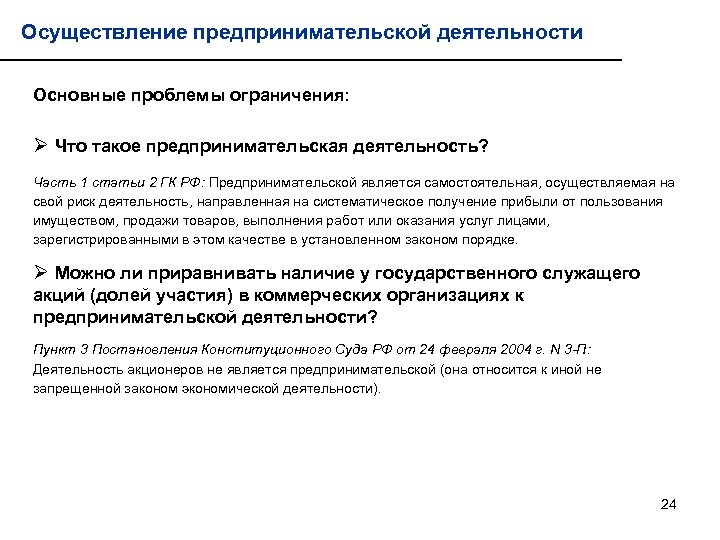 Осуществление предпринимательской деятельности

Основные проблемы ограничения:

➢ Что такое предпринимательская деятельность?

Часть 1 статьи 2 ГК РФ: Предпринимательской является самостоятельная, осуществляемая на свой риск деятельность, направленная на систематическое получение прибыли от пользования имуществом, продажи товаров, выполнения работ или оказания услуг лицами, зарегистрированными в этом качестве в установленном законом порядке.

➢ Можно ли приравнивать наличие у государственного служащего акций (долей участия) в коммерческих организациях к предпринимательской деятельности?

Пункт 3 Постановления Конституционного Суда РФ от 24 февраля 2004 г. N 3-П: Деятельность акционеров не является предпринимательской (она относится к иной не запрещенной законом экономической деятельности).

24